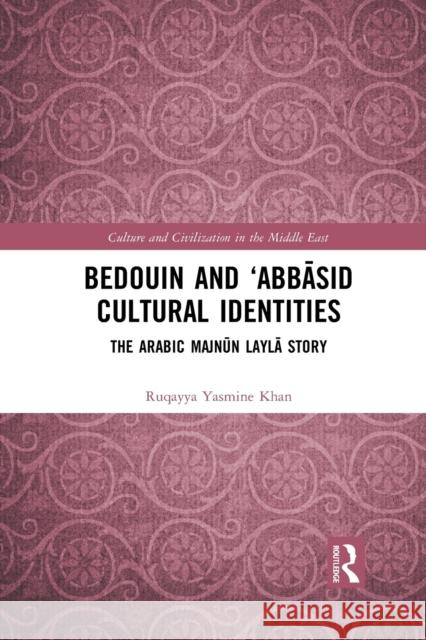 Culture and Civilization in the Middle East

BEDOUIN AND ‘ABBĀSID CULTURAL IDENTITIES

THE ARABIC MAJNŪN LAYLĀ STORY

Ruqayya Yasmine Khan

ROUTLEDGE